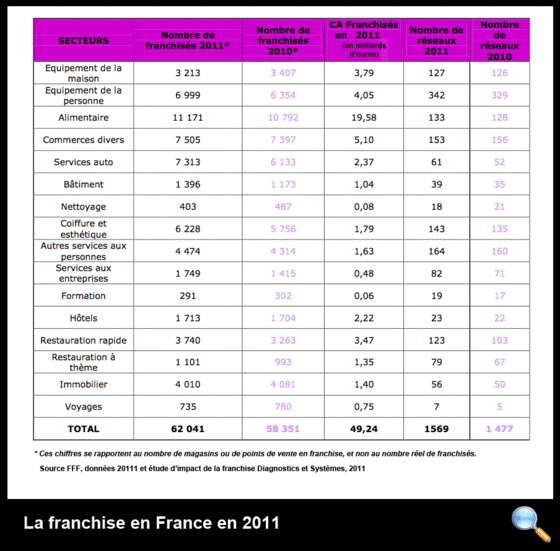 | SECTEURS | Nombre de franchisés 2011* | Nombre de franchisés 2010* | CA Franchisés en 2011 (en milliards d'euros) | Nombre de réseaux 2011 | Nombre de réseaux 2010 |
|---|---|---|---|---|---|
| Equipement de la maison | 3 213 | 3 407 | 3,79 | 127 | 126 |
| Equipement de la personne | 6 999 | 6 354 | 4,05 | 342 | 329 |
| Alimentaire | 11 171 | 10 792 | 19,58 | 133 | 128 |
| Commerces divers | 7 505 | 7 397 | 5,10 | 153 | 156 |
| Services auto | 7 313 | 6 133 | 2,37 | 61 | 52 |
| Bâtiment | 1 396 | 1 173 | 1,04 | 39 | 35 |
| Nettoyage | 403 | 487 | 0,08 | 18 | 21 |
| Coiffure et esthétique | 6 228 | 5 756 | 1,79 | 143 | 135 |
| Autres services aux personnes | 4 474 | 4 314 | 1,63 | 164 | 160 |
| Services aux entreprises | 1 749 | 1 415 | 0,48 | 82 | 71 |
| Formation | 291 | 302 | 0,06 | 19 | 17 |
| Hôtels | 1 713 | 1 704 | 2,22 | 23 | 22 |
| Restauration rapide | 3 740 | 3 263 | 3,47 | 123 | 103 |
| Restauration à thème | 1 101 | 993 | 1,35 | 79 | 67 |
| Immobilier | 4 010 | 4 081 | 1,40 | 56 | 50 |
| Voyages | 735 | 780 | 0,75 | 7 | 5 |
| TOTAL | 62 041 | 58 351 | 49,24 | 1569 | 1 477 |

* Ces chiffres se rapportent au nombre de magasins ou de points de vente en franchise, et non au nombre réel de franchisés.

Source FFF, données 20111 et étude d'impact de la franchise Diagnostics et Systèmes, 2011

La franchise en France en 2011